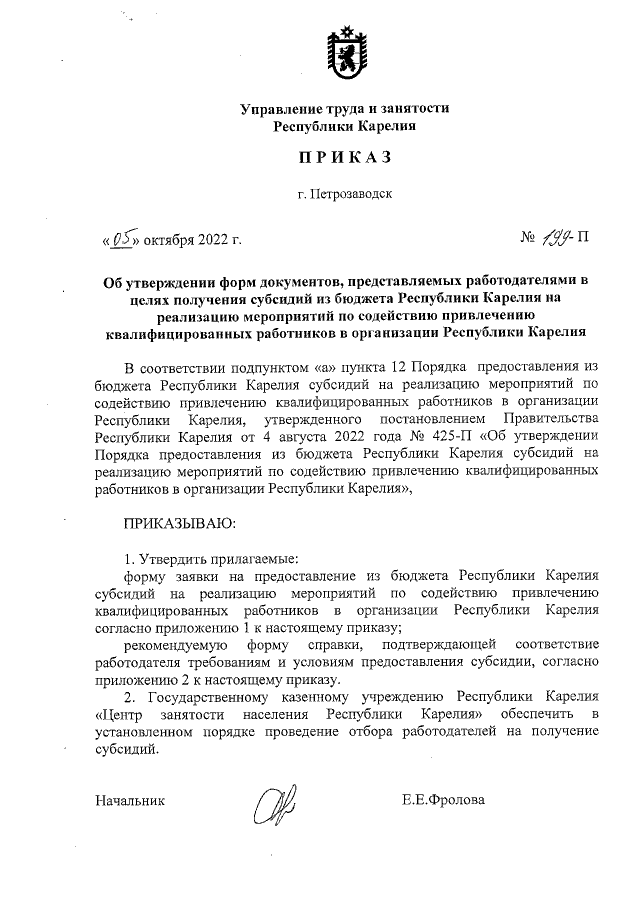 Управление труда и занятости Республики Карелия

ПРИКАЗ

г. Петрозаводск

«05» октября 2022 г.

№ 199-П

Об утверждении форм документов, представляемых работодателями в целях получения субсидий из бюджета Республики Карелия на реализацию мероприятий по содействию привлечению квалифицированных работников в организации Республики Карелия

В соответствии подпунктом «а» пункта 12 Порядка предоставления из бюджета Республики Карелия субсидий на реализацию мероприятий по содействию привлечению квалифицированных работников в организации Республики Карелия, утвержденного постановлением Правительства Республики Карелия от 4 августа 2022 года № 425-П «Об утверждении Порядка предоставления из бюджета Республики Карелия субсидий на реализацию мероприятий по содействию привлечению квалифицированных работников в организации Республики Карелия»,

ПРИКАЗЫВАЮ:

1. Утвердить прилагаемые:
форму заявки на предоставление из бюджета Республики Карелия субсидий на реализацию мероприятий по содействию привлечению квалифицированных работников в организации Республики Карелия согласно приложению 1 к настоящему приказу;
рекомендуемую форму справки, подтверждающей соответствие работодателя требованиям и условиям предоставления субсидии, согласно приложению 2 к настоящему приказу.
2. Государственному казенному учреждению Республики Карелия «Центр занятости населения Республики Карелия» обеспечить в установленном порядке проведение отбора работодателей на получение субсидий.

Начальник

Е.Е.Фролова